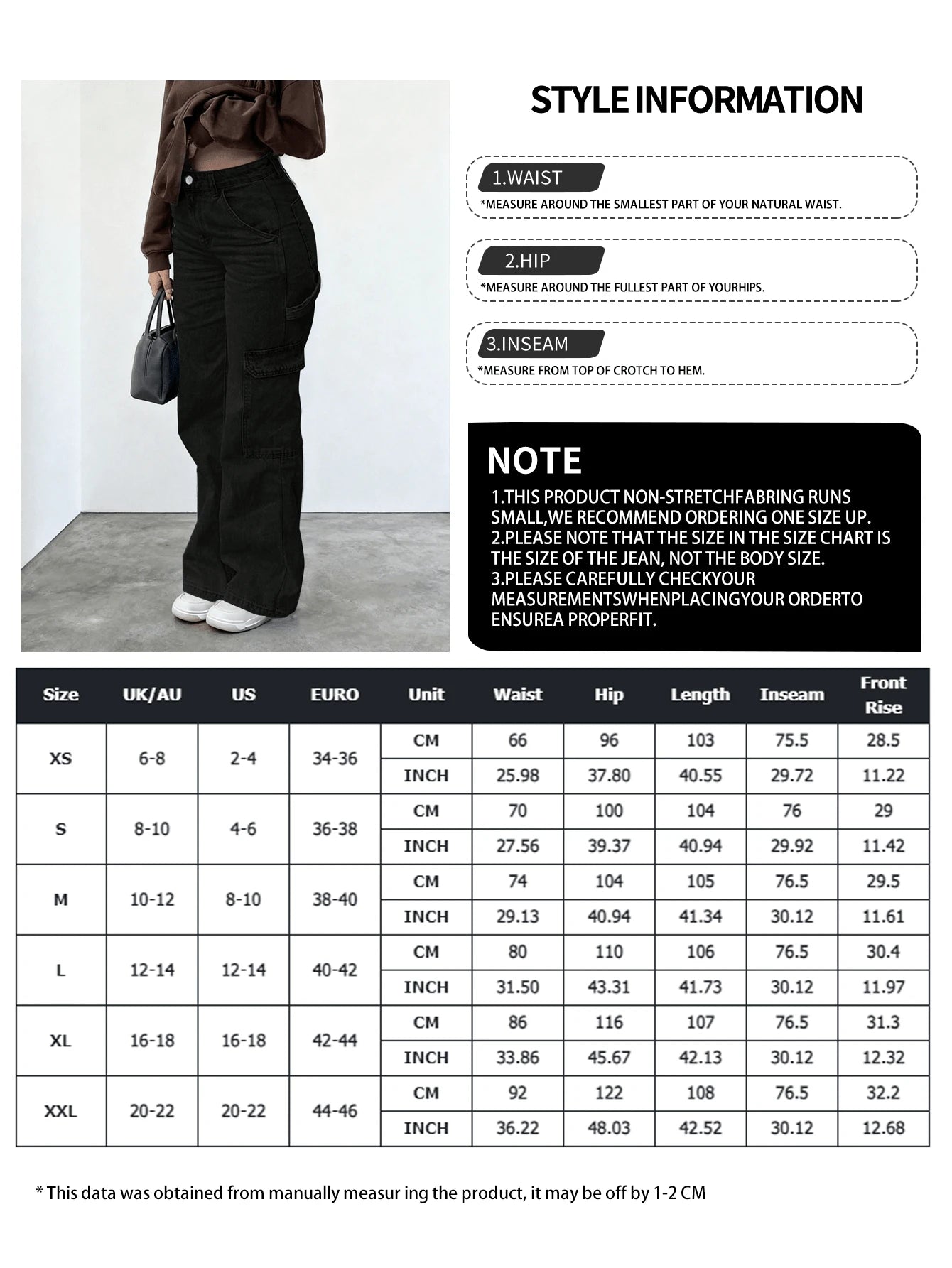 STYLE INFORMATION

1.WAIST
*MEASURE AROUND THE SMALLEST PART OF YOUR NATURAL WAIST.

2.HIP
*MEASURE AROUND THE FULLEST PART OF YOURHIPS.

3.INSEAM
*MEASURE FROM TOP OF CROTCH TO HEM.

NOTE
1.THIS PRODUCT NON-STRETCHFABRING RUNS SMALL,WE RECOMMEND ORDERING ONE SIZE UP.
2.PLEASE NOTE THAT THE SIZE IN THE SIZE CHART IS THE SIZE OF THE JEAN, NOT THE BODY SIZE.
3.PLEASE CAREFULLY CHECKYOUR MEASUREMENTSWHENPLACINGYOUR ORDERTO ENSUREA PROPERFIT.

| Size | UK/AU | US | EURO | Unit | Waist | Hip | Length | Inseam | Front Rise |
|---|---|---|---|---|---|---|---|---|---|
| XS | 6-8 | 2-4 | 34-36 | CM | 66 | 96 | 103 | 75.5 | 28.5 |
| | | | | INCH | 25.98 | 37.80 | 40.55 | 29.72 | 11.22 |
| S | 8-10 | 4-6 | 36-38 | CM | 70 | 100 | 104 | 76 | 29 |
| | | | | INCH | 27.56 | 39.37 | 40.94 | 29.92 | 11.42 |
| M | 10-12 | 8-10 | 38-40 | CM | 74 | 104 | 105 | 76.5 | 29.5 |
| | | | | INCH | 29.13 | 40.94 | 41.34 | 30.12 | 11.61 |
| L | 12-14 | 12-14 | 40-42 | CM | 80 | 110 | 106 | 76.5 | 30.4 |
| | | | | INCH | 31.50 | 43.31 | 41.73 | 30.12 | 11.97 |
| XL | 16-18 | 16-18 | 42-44 | CM | 86 | 116 | 107 | 76.5 | 31.3 |
| | | | | INCH | 33.86 | 45.67 | 42.13 | 30.12 | 12.32 |
| XXL | 20-22 | 20-22 | 44-46 | CM | 92 | 122 | 108 | 76.5 | 32.2 |
| | | | | INCH | 36.22 | 48.03 | 42.52 | 30.12 | 12.68 |

* This data was obtained from manually measur ing the product, it may be off by 1-2 CM